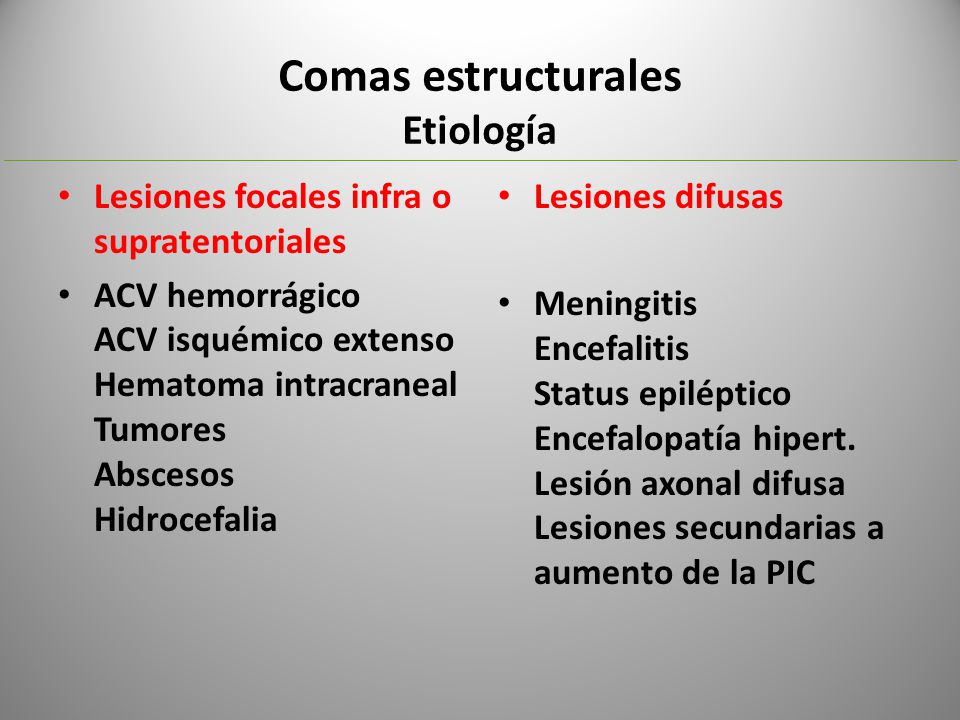 Comas estructurales
Etiología

• Lesiones focales infra o supratentoriales

• ACV hemorrágico
ACV isquémico extenso
Hematoma intracraneal
Tumores
Abscesos
Hidrocefalia

• Lesiones difusas

• Meningitis
Encefalitis
Status epiléptico
Encefalopatía hipert.
Lesión axonal difusa
Lesiones secundarias a aumento de la PIC